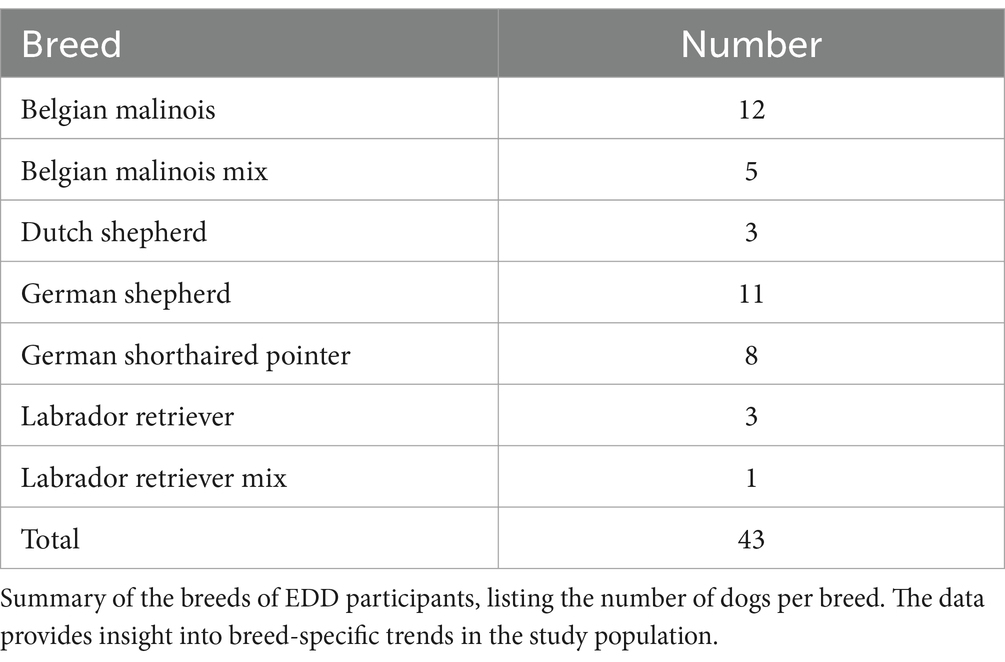 | Breed | Number |
|---|---|
| Belgian malinois | 12 |
| Belgian malinois mix | 5 |
| Dutch shepherd | 3 |
| German shepherd | 11 |
| German shorthaired pointer | 8 |
| Labrador retriever | 3 |
| Labrador retriever mix | 1 |
| Total | 43 |

Summary of the breeds of EDD participants, listing the number of dogs per breed. The data provides insight into breed-specific trends in the study population.